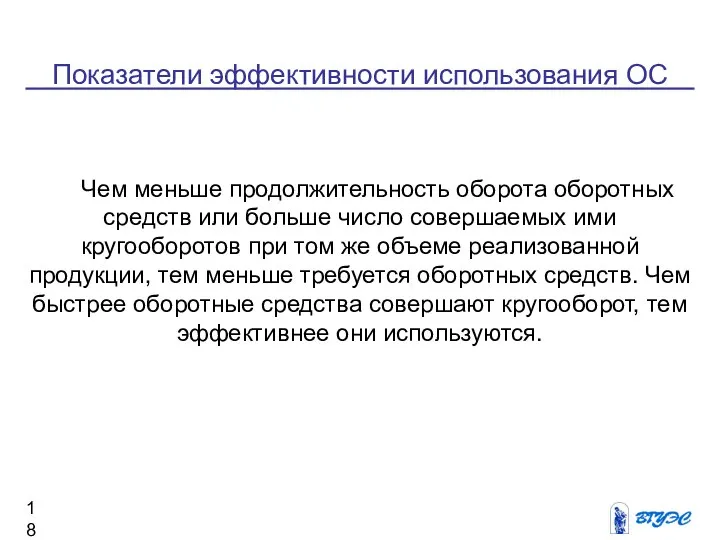 Показатели эффективности использования ОС

Чем меньше продолжительность оборота оборотных средств или больше число совершаемых ими кругооборотов при том же объеме реализованной продукции, тем меньше требуется оборотных средств. Чем быстрее оборотные средства совершают кругооборот, тем эффективнее они используются.

18

ВГУЭС